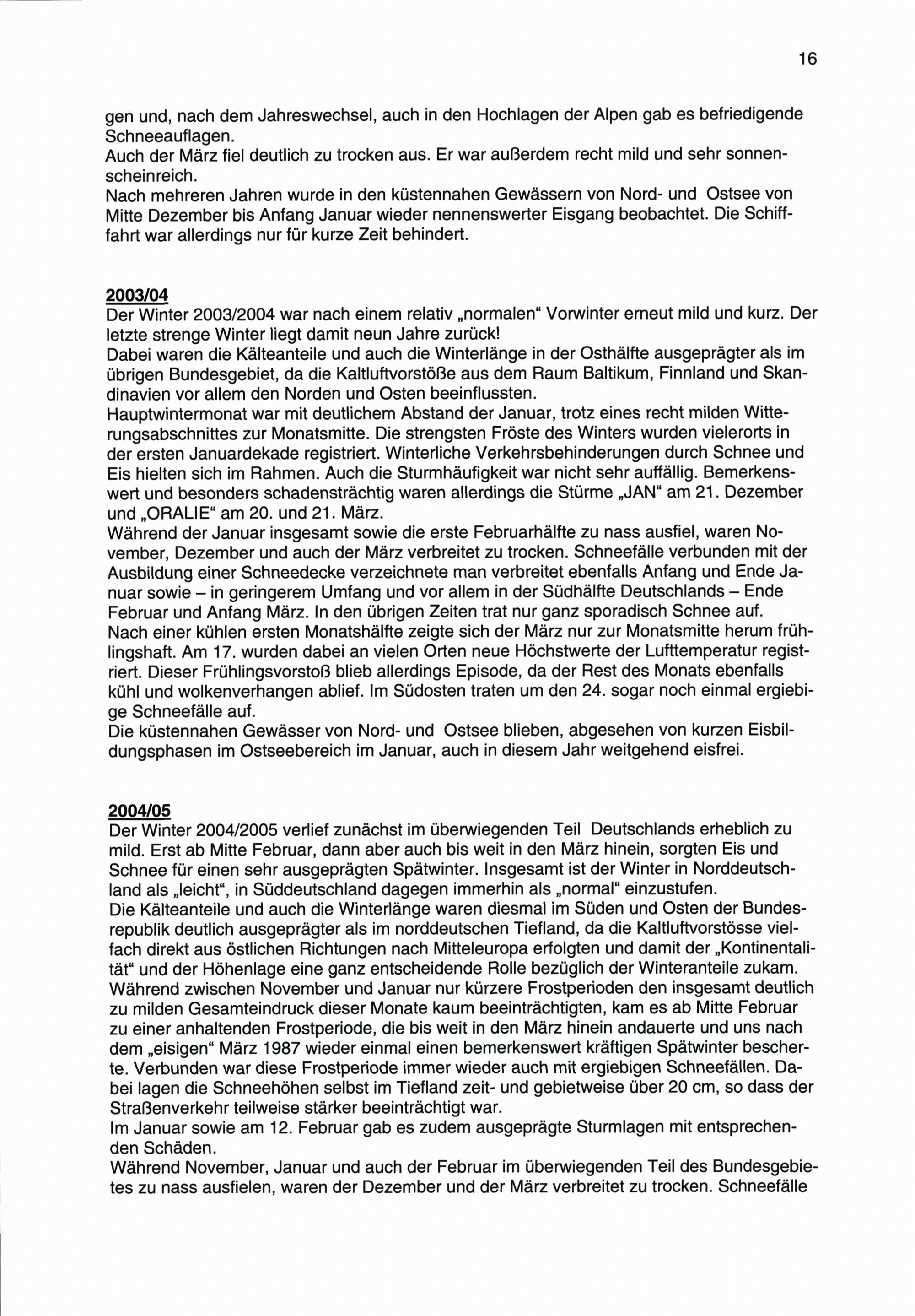 16

gen und, nach dem Jahreswechsel, auch in den Hochlagen der Alpen gab es befriedigende Schneeauflagen.
Auch der März fiel deutlich zu trocken aus. Er war außerdem recht mild und sehr sonnenscheinreich.
Nach mehreren Jahren wurde in den küstennahen Gewässern von Nord- und Ostsee von Mitte Dezember bis Anfang Januar wieder nennenswerter Eisgang beobachtet. Die Schifffahrt war allerdings nur für kurze Zeit behindert.

2003/04
Der Winter 2003/2004 war nach einem relativ „normalen“ Vorwinter erneut mild und kurz. Der letzte strenge Winter liegt damit neun Jahre zurück!
Dabei waren die Kälteanteile und auch die Winterlänge in der Osthälfte ausgeprägter als im übrigen Bundesgebiet, da die Kaltluftvorstöße aus dem Raum Baltikum, Finnland und Skandinavien vor allem den Norden und Osten beeinflussten.
Hauptwintermonat war mit deutlichem Abstand der Januar, trotz eines recht milden Witterungsabschnittes zur Monatsmitte. Die strengsten Fröste des Winters wurden vielerorts in der ersten Januardekade registriert. Winterliche Verkehrsbehinderungen durch Schnee und Eis hielten sich im Rahmen. Auch die Sturmhäufigkeit war nicht sehr auffällig. Bemerkenswert und besonders schadensträchtig waren allerdings die Stürme „JAN“ am 21. Dezember und „ORALIE“ am 20. und 21. März.
Während der Januar insgesamt sowie die erste Februarhälfte zu nass ausfiel, waren November, Dezember und auch der März verbreitet zu trocken. Schneefälle verbunden mit der Ausbildung einer Schneedecke verzeichnete man verbreitet ebenfalls Anfang und Ende Januar sowie – in geringerem Umfang und vor allem in der Südhälfte Deutschlands – Ende Februar und Anfang März. In den übrigen Zeiten trat nur ganz sporadisch Schnee auf.
Nach einer kühlen ersten Monatshälfte zeigte sich der März nur zur Monatsmitte herum frühlingshaft. Am 17. wurden dabei an vielen Orten neue Höchstwerte der Lufttemperatur registriert. Dieser Frühlingsvorstoß blieb allerdings Episode, da der Rest des Monats ebenfalls kühl und wolkenverhangen ablief. Im Südosten traten um den 24. sogar noch einmal ergiebige Schneefälle auf.
Die küstennahen Gewässer von Nord- und Ostsee blieben, abgesehen von kurzen Eisbildungsphasen im Ostseebereich im Januar, auch in diesem Jahr weitgehend eisfrei.

2004/05
Der Winter 2004/2005 verlief zunächst im überwiegenden Teil Deutschlands erheblich zu mild. Erst ab Mitte Februar, dann aber auch bis weit in den März hinein, sorgten Eis und Schnee für einen sehr ausgeprägten Spätwinter. Insgesamt ist der Winter in Norddeutschland als „leicht“, in Süddeutschland dagegen immerhin als „normal“ einzustufen.
Die Kälteanteile und auch die Winterlänge waren diesmal im Süden und Osten der Bundesrepublik deutlich ausgeprägter als im norddeutschen Tiefland, da die Kaltluftvorstösse vielfach direkt aus östlichen Richtungen nach Mitteleuropa erfolgten und damit der „Kontinentalität“ und der Höhenlage eine ganz entscheidende Rolle bezüglich der Winteranteile zukam.
Während zwischen November und Januar nur kürzere Frostperioden den insgesamt deutlich zu milden Gesamteindruck dieser Monate kaum beeinträchtigten, kam es ab Mitte Februar zu einer anhaltenden Frostperiode, die bis weit in den März hinein andauerte und uns nach dem „eisigen“ März 1987 wieder einmal einen bemerkenswert kräftigen Spätwinter bescherte. Verbunden war diese Frostperiode immer wieder auch mit ergiebigen Schneefällen. Dabei lagen die Schneehöhen selbst im Tiefland zeit- und gebietweise über 20 cm, so dass der Straßenverkehr teilweise stärker beeinträchtigt war.
Im Januar sowie am 12. Februar gab es zudem ausgeprägte Sturmlagen mit entsprechenden Schäden.
Während November, Januar und auch der Februar im überwiegenden Teil des Bundesgebietes zu nass ausfielen, waren der Dezember und der März verbreitet zu trocken. Schneefälle